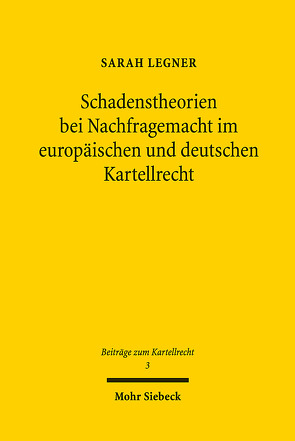 SARAH LEGNER

Schadenstheorien bei Nachfragemacht im europäischen und deutschen Kartellrecht

Beiträge zum Kartellrecht
3

Mohr Siebeck